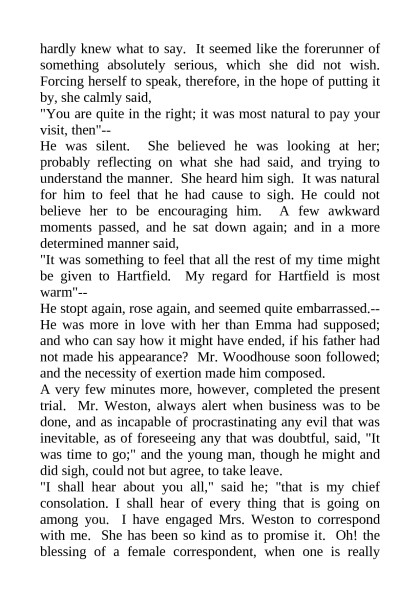 hardly knew what to say. It seemed like the forerunner of something absolutely serious, which she did not wish. Forcing herself to speak, therefore, in the hope of putting it by, she calmly said,

"You are quite in the right; it was most natural to pay your visit, then"--

He was silent. She believed he was looking at her; probably reflecting on what she had said, and trying to understand the manner. She heard him sigh. It was natural for him to feel that he had cause to sigh. He could not believe her to be encouraging him. A few awkward moments passed, and he sat down again; and in a more determined manner said,

"It was something to feel that all the rest of my time might be given to Hartfield. My regard for Hartfield is most warm"--

He stopt again, rose again, and seemed quite embarrassed.-- He was more in love with her than Emma had supposed; and who can say how it might have ended, if his father had not made his appearance? Mr. Woodhouse soon followed; and the necessity of exertion made him composed.

A very few minutes more, however, completed the present trial. Mr. Weston, always alert when business was to be done, and as incapable of procrastinating any evil that was inevitable, as of foreseeing any that was doubtful, said, "It was time to go;" and the young man, though he might and did sigh, could not but agree, to take leave.

"I shall hear about you all," said he; "that is my chief consolation. I shall hear of every thing that is going on among you. I have engaged Mrs. Weston to correspond with me. She has been so kind as to promise it. Oh! the blessing of a female correspondent, when one is really